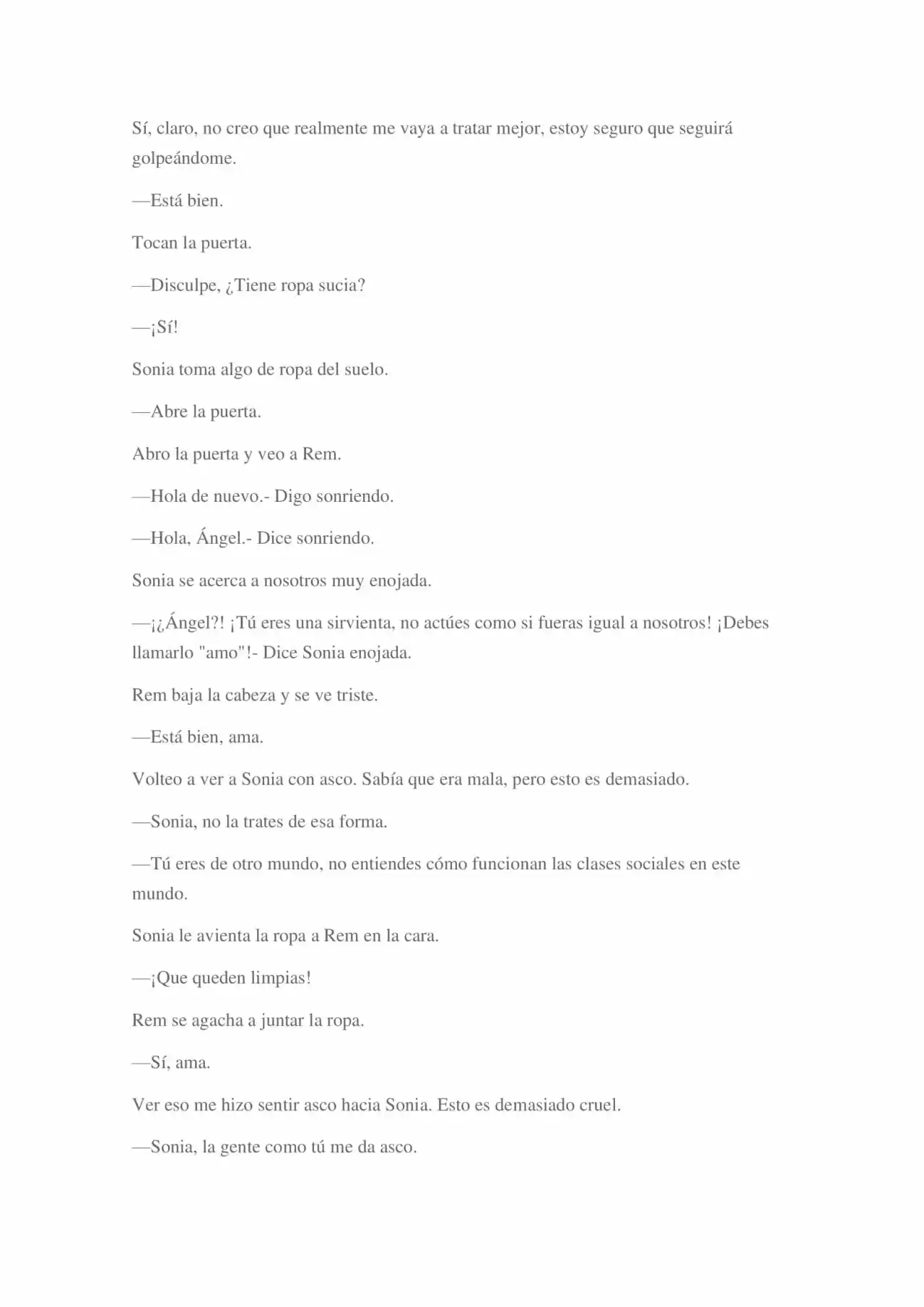 Sí, claro, no creo que realmente me vaya a tratar mejor, estoy seguro que seguirá golpeándome.

—Está bien.

Tocan la puerta.

—Disculpe, ¿Tiene ropa sucia?

—¡Sí!

Sonia toma algo de ropa del suelo.

—Abre la puerta.

Abro la puerta y veo a Rem.

—Hola de nuevo.- Digo sonriendo.

—Hola, Ángel.- Dice sonriendo.

Sonia se acerca a nosotros muy enojada.

—¡¿Ángel?! ¡Tú eres una sirvienta, no actúes como si fueras igual a nosotros! ¡Debes llamarlo "amo"!- Dice Sonia enojada.

Rem baja la cabeza y se ve triste.

—Está bien, ama.

Volteo a ver a Sonia con asco. Sabía que era mala, pero esto es demasiado.

—Sonia, no la trates de esa forma.

—Tú eres de otro mundo, no entiendes cómo funcionan las clases sociales en este mundo.

Sonia le avienta la ropa a Rem en la cara.

—¡Que queden limpias!

Rem se agacha a juntar la ropa.

—Sí, ama.

Ver eso me hizo sentir asco hacia Sonia. Esto es demasiado cruel.

—Sonia, la gente como tú me da asco.